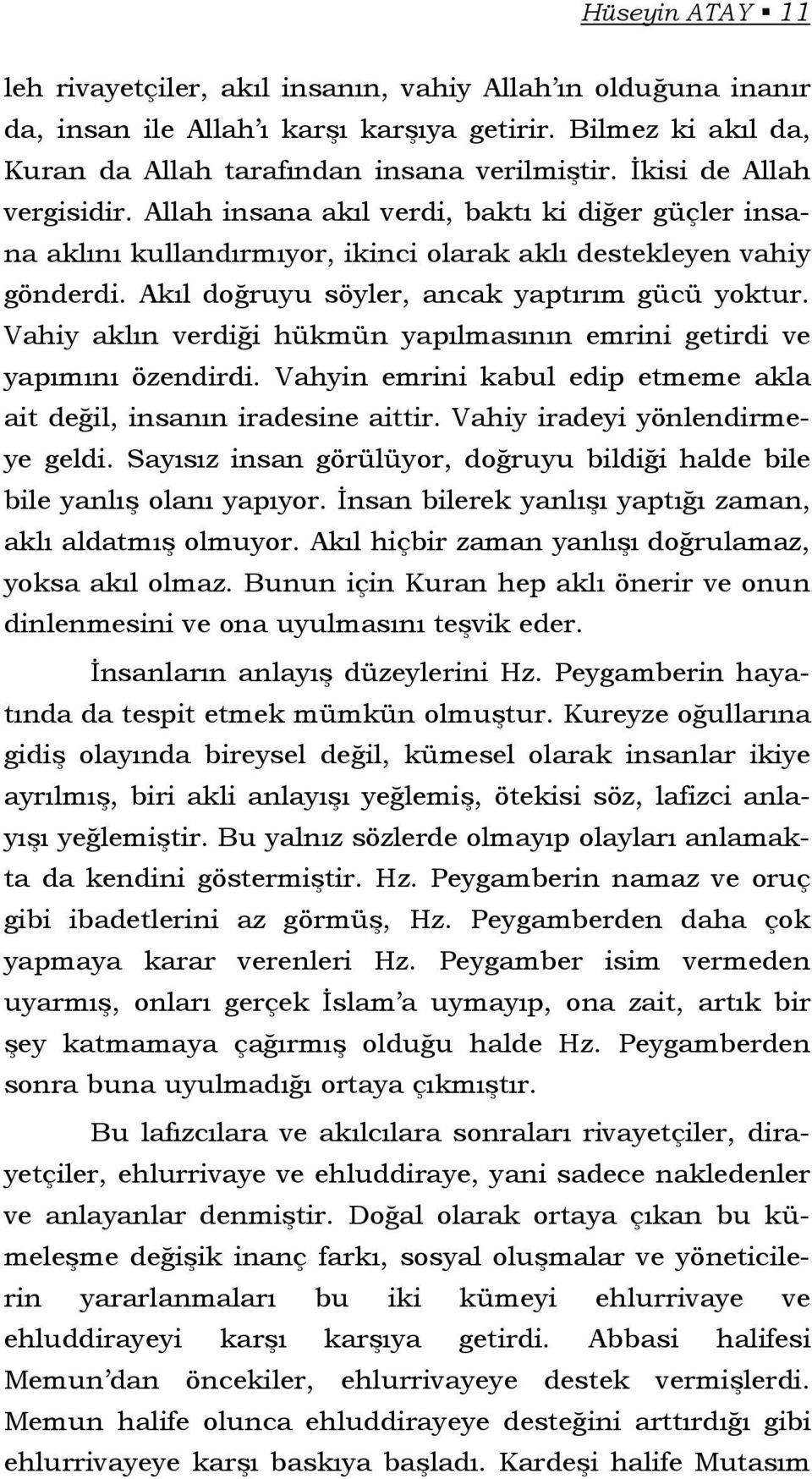 Hüseyin ATAY ▪ 11

leh rivayetçiler, akıl insanın, vahiy Allah'ın olduğuna inanır da, insan ile Allah'ı karşı karşıya getirir. Bilmez ki akıl da, Kuran da Allah tarafından insana verilmiştir. İkisi de Allah vergisidir. Allah insana akıl verdi, baktı ki diğer güçler insana aklını kullandırmıyor, ikinci olarak aklı destekleyen vahiy gönderdi. Akıl doğruyu söyler, ancak yaptırım gücü yoktur. Vahiy aklın verdiği hükmün yapılmasının emrini getirdi ve yapımını özendirdi. Vahyin emrini kabul edip etmeme akla ait değil, insanın iradesine aittir. Vahiy iradeyi yönlendirmeye geldi. Sayısız insan görülüyor, doğruyu bildiği halde bile bile yanlış olanı yapıyor. İnsan bilerek yanlışı yaptığı zaman, aklı aldatmış olmuyor. Akıl hiçbir zaman yanlışı doğrulamaz, yoksa akıl olmaz. Bunun için Kuran hep aklı önerir ve onun dinlenmesini ve ona uyulmasını teşvik eder.

İnsanların anlayış düzeylerini Hz. Peygamberin hayatında da tespit etmek mümkün olmuştur. Kureyze oğullarına gidiş olayında bireysel değil, kümesel olarak insanlar ikiye ayrılmış, biri akli anlayışı yeğlemiş, ötekisi söz, lafizci anlayışı yeğlemiştir. Bu yalnız sözlerde olmayıp olayları anlamakta da kendini göstermiştir. Hz. Peygamberin namaz ve oruç gibi ibadetlerini az görmüş, Hz. Peygamberden daha çok yapmaya karar verenleri Hz. Peygamber isim vermeden uyarmış, onları gerçek İslam'a uymayıp, ona zait, artık bir şey katmamaya çağırmış olduğu halde Hz. Peygamberden sonra buna uyulmadığı ortaya çıkmıştır.

Bu lafızcılara ve akılcılara sonraları rivayetçiler, dirayetçiler, ehlurrivaye ve ehluddiraye, yani sadece nakledenler ve anlayanlar denmiştir. Doğal olarak ortaya çıkan bu kümeleşme değişik inanç farkı, sosyal oluşmalar ve yöneticilerin yararlanmaları bu iki kümeyi ehlurrivaye ve ehluddirayeyi karşı karşıya getirdi. Abbasi halifesi Memun'dan öncekiler, ehlurrivayeye destek vermişlerdi. Memun halife olunca ehluddirayeye desteğini arttırdığı gibi ehlurrivayeye karşı baskıya başladı. Kardeşi halife Mutasım